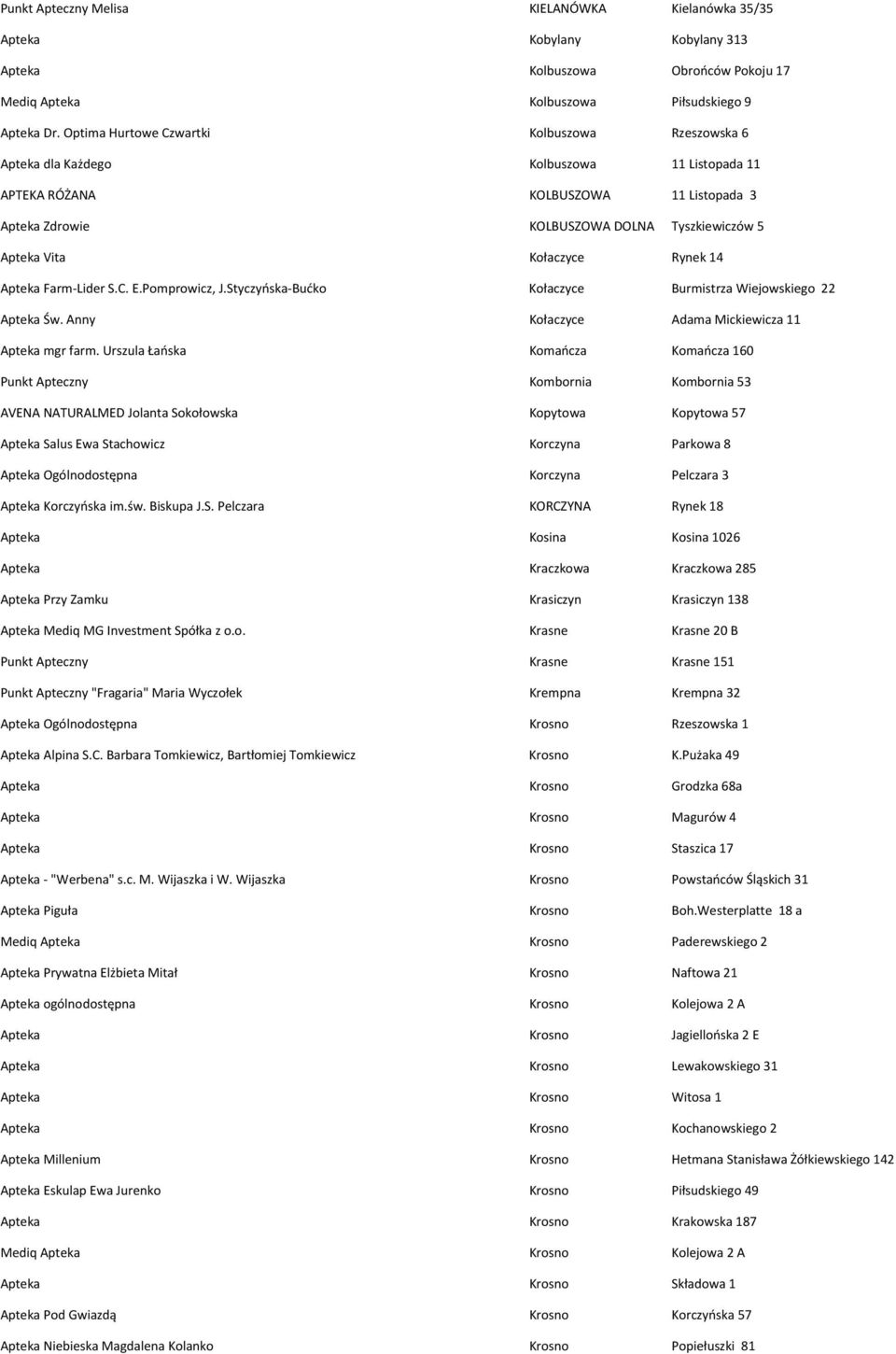 | | | |
|---|---|---|
| Punkt Apteczny Melisa | KIELANÓWKA | Kielanówka 35/35 |
| Apteka | Kobylany | Kobylany 313 |
| Apteka | Kolbuszowa | Obrońców Pokoju 17 |
| Mediq Apteka | Kolbuszowa | Piłsudskiego 9 |
| Apteka Dr. Optima Hurtowe Czwartki | Kolbuszowa | Rzeszowska 6 |
| Apteka dla Każdego | Kolbuszowa | 11 Listopada 11 |
| APTEKA RÓŻANA | KOLBUSZOWA | 11 Listopada 3 |
| Apteka Zdrowie | KOLBUSZOWA DOLNA | Tyszkiewiczów 5 |
| Apteka Vita | Kołaczyce | Rynek 14 |
| Apteka Farm-Lider S.C. E.Pomprowicz, J.Styczyńska-Bućko | Kołaczyce | Burmistrza Wiejowskiego 22 |
| Apteka Św. Anny | Kołaczyce | Adama Mickiewicza 11 |
| Apteka mgr farm. Urszula Łańska | Komańcza | Komańcza 160 |
| Punkt Apteczny | Kombornia | Kombornia 53 |
| AVENA NATURALMED Jolanta Sokołowska | Kopytowa | Kopytowa 57 |
| Apteka Salus Ewa Stachowicz | Korczyna | Parkowa 8 |
| Apteka Ogólnodostępna | Korczyna | Pelczara 3 |
| Apteka Korczyńska im.św. Biskupa J.S. Pelczara | KORCZYNA | Rynek 18 |
| Apteka | Kosina | Kosina 1026 |
| Apteka | Kraczkowa | Kraczkowa 285 |
| Apteka Przy Zamku | Krasiczyn | Krasiczyn 138 |
| Apteka Mediq MG Investment Spółka z o.o. | Krasne | Krasne 20 B |
| Punkt Apteczny | Krasne | Krasne 151 |
| Punkt Apteczny "Fragaria" Maria Wyczołek | Krempna | Krempna 32 |
| Apteka Ogólnodostępna | Krosno | Rzeszowska 1 |
| Apteka Alpina S.C. Barbara Tomkiewicz, Bartłomiej Tomkiewicz | Krosno | K.Pużaka 49 |
| Apteka | Krosno | Grodzka 68a |
| Apteka | Krosno | Magurów 4 |
| Apteka | Krosno | Staszica 17 |
| Apteka - "Werbena" s.c. M. Wijaszka i W. Wijaszka | Krosno | Powstańców Śląskich 31 |
| Apteka Piguła | Krosno | Boh.Westerplatte 18 a |
| Mediq Apteka | Krosno | Paderewskiego 2 |
| Apteka Prywatna Elżbieta Mitał | Krosno | Naftowa 21 |
| Apteka ogólnodostępna | Krosno | Kolejowa 2 A |
| Apteka | Krosno | Jagiellońska 2 E |
| Apteka | Krosno | Lewakowskiego 31 |
| Apteka | Krosno | Witosa 1 |
| Apteka | Krosno | Kochanowskiego 2 |
| Apteka Millenium | Krosno | Hetmana Stanisława Żółkiewskiego 142 |
| Apteka Eskulap Ewa Jurenko | Krosno | Piłsudskiego 49 |
| Apteka | Krosno | Krakowska 187 |
| Mediq Apteka | Krosno | Kolejowa 2 A |
| Apteka | Krosno | Składowa 1 |
| Apteka Pod Gwiazdą | Krosno | Korczyńska 57 |
| Apteka Niebieska Magdalena Kolanko | Krosno | Popiełuszki 81 |